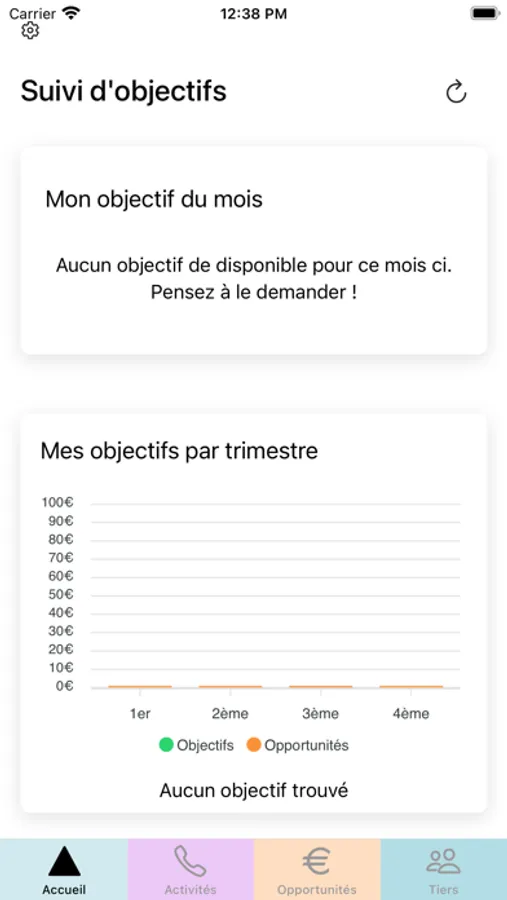 Carrier 12:38 PM

Suivi d'objectifs

Mon objectif du mois

Aucun objectif de disponible pour ce mois ci. Pensez à le demander !

Mes objectifs par trimestre

100€
90€
80€
70€
60€
50€
40€
30€
20€
10€
0€

1er 2ème 3ème 4ème

Objectifs Opportunités

Aucun objectif trouvé

Accueil Activités Opportunités Tiers